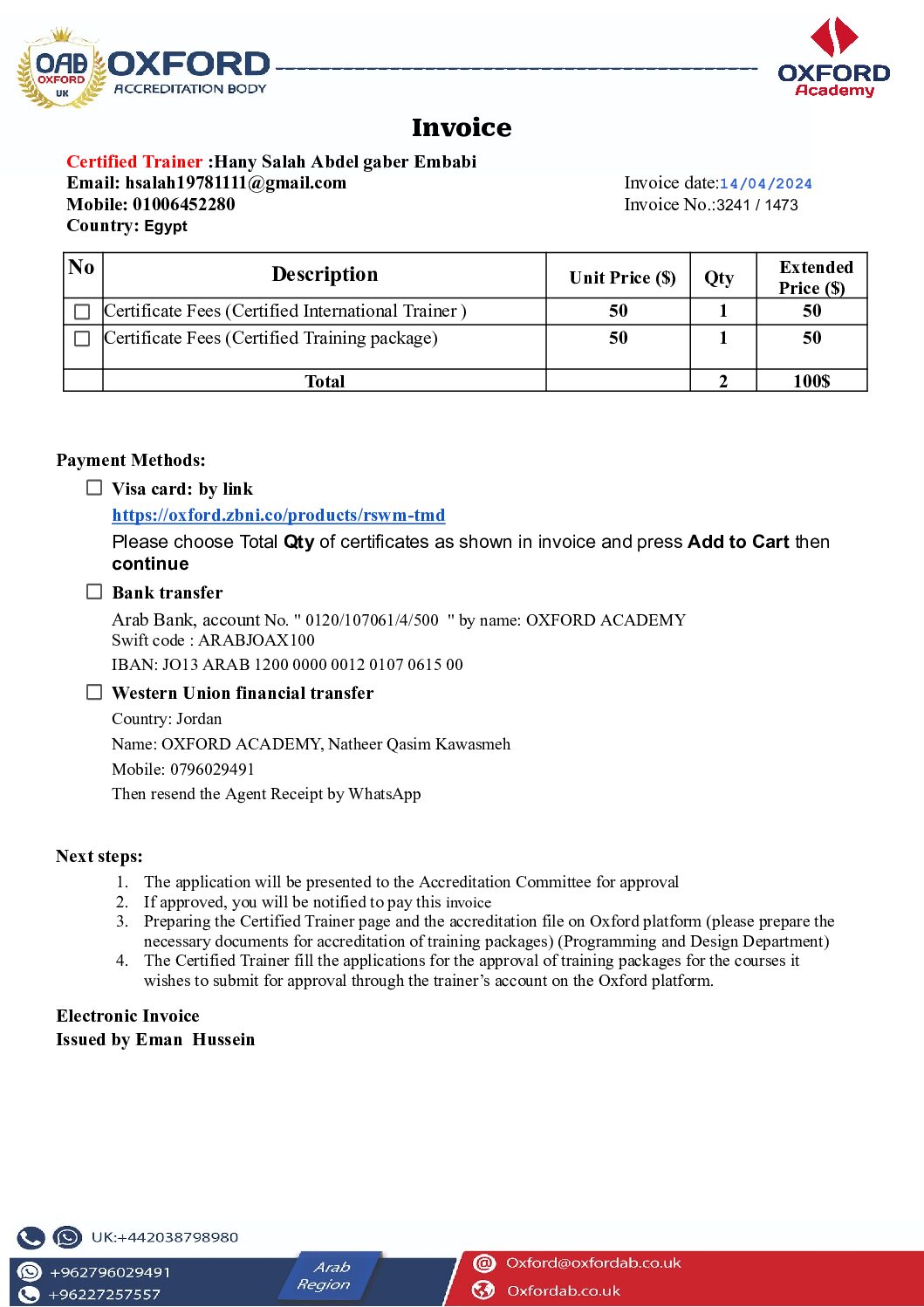 OAB OXFORD UK OXFORD ACCREDITATION BODY

OXFORD Academy

Invoice

Certified Trainer :Hany Salah Abdel gaber Embabi
Email: hsalah19781111@gmail.com
Mobile: 01006452280
Country: Egypt

Invoice date:14/04/2024
Invoice No.:3241 / 1473

| No | Description | Unit Price ($) | Qty | Extended Price ($) |
|---|---|---|---|---|
| ☐ | Certificate Fees (Certified International Trainer ) | 50 | 1 | 50 |
| ☐ | Certificate Fees (Certified Training package) | 50 | 1 | 50 |
| | Total | | 2 | 100$ |

Payment Methods:

☐ Visa card: by link
https://oxford.zbni.co/products/rswm-tmd
Please choose Total Qty of certificates as shown in invoice and press Add to Cart then continue

☐ Bank transfer
Arab Bank, account No. " 0120/107061/4/500 " by name: OXFORD ACADEMY
Swift code : ARABJOAX100
IBAN: JO13 ARAB 1200 0000 0012 0107 0615 00

☐ Western Union financial transfer
Country: Jordan
Name: OXFORD ACADEMY, Natheer Qasim Kawasmeh
Mobile: 0796029491
Then resend the Agent Receipt by WhatsApp

Next steps:
1. The application will be presented to the Accreditation Committee for approval
2. If approved, you will be notified to pay this invoice
3. Preparing the Certified Trainer page and the accreditation file on Oxford platform (please prepare the necessary documents for accreditation of training packages) (Programming and Design Department)
4. The Certified Trainer fill the applications for the approval of training packages for the courses it wishes to submit for approval through the trainer's account on the Oxford platform.

Electronic Invoice
Issued by Eman Hussein

UK:+442038798980
+962796029491
+96227257557
Arab Region
Oxford@oxfordab.co.uk
Oxfordab.co.uk